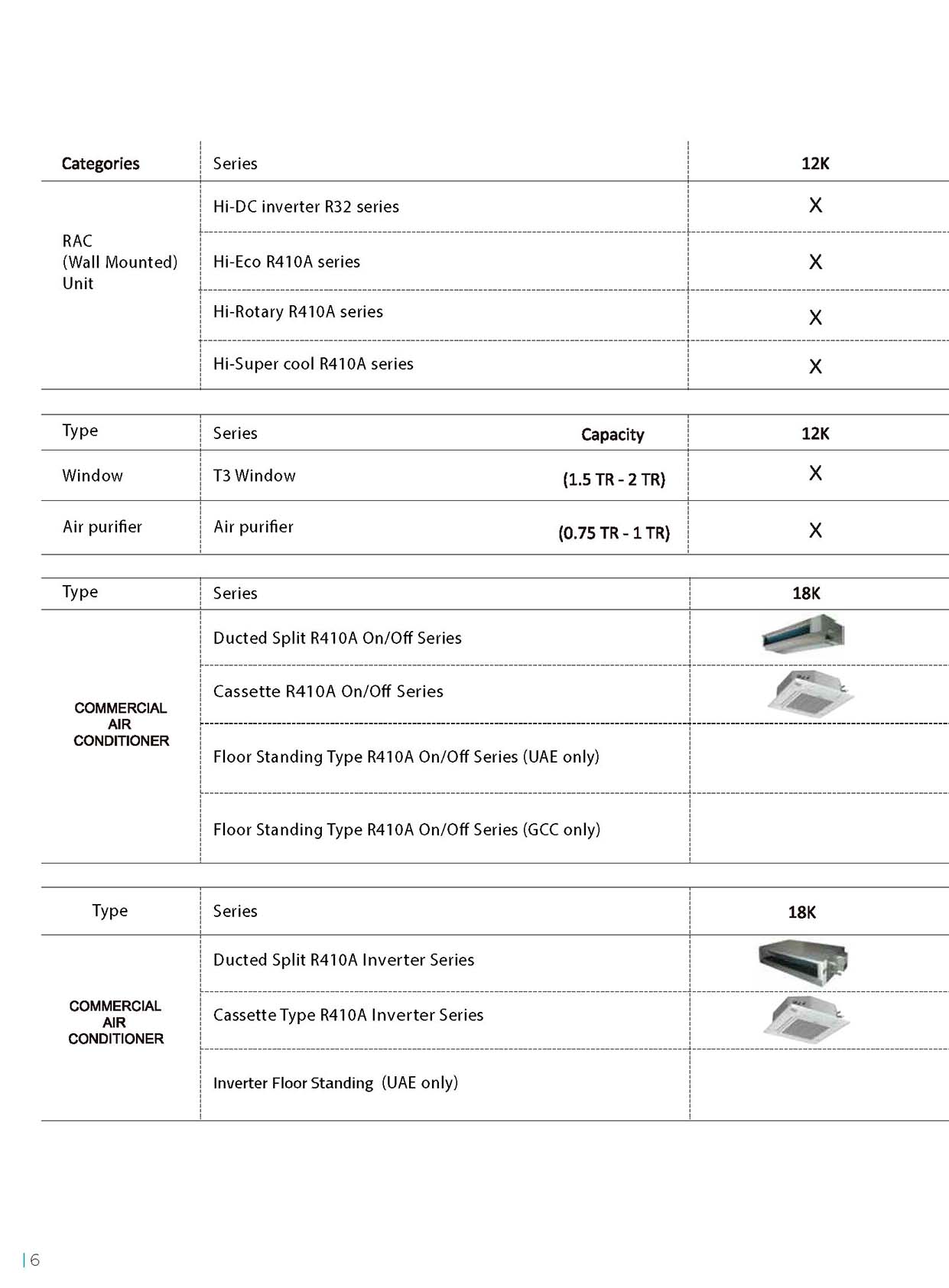 | Categories | Series | 12K |
|---|---|---|
| RAC (Wall Mounted) Unit | Hi-DC inverter R32 series | X |
| | Hi-Eco R410A series | X |
| | Hi-Rotary R410A series | X |
| | Hi-Super cool R410A series | X |

| Type | Series | Capacity | 12K |
|---|---|---|---|
| Window | T3 Window | (1.5 TR - 2 TR) | X |
| Air purifier | Air purifier | (0.75 TR - 1 TR) | X |

| Type | Series | 18K |
|---|---|---|
| COMMERCIAL AIR CONDITIONER | Ducted Split R410A On/Off Series | |
| | Cassette R410A On/Off Series | |
| | Floor Standing Type R410A On/Off Series (UAE only) | |
| | Floor Standing Type R410A On/Off Series (GCC only) | |

| Type | Series | 18K |
|---|---|---|
| COMMERCIAL AIR CONDITIONER | Ducted Split R410A Inverter Series | |
| | Cassette Type R410A Inverter Series | |
| | Inverter Floor Standing (UAE only) | |

| 6